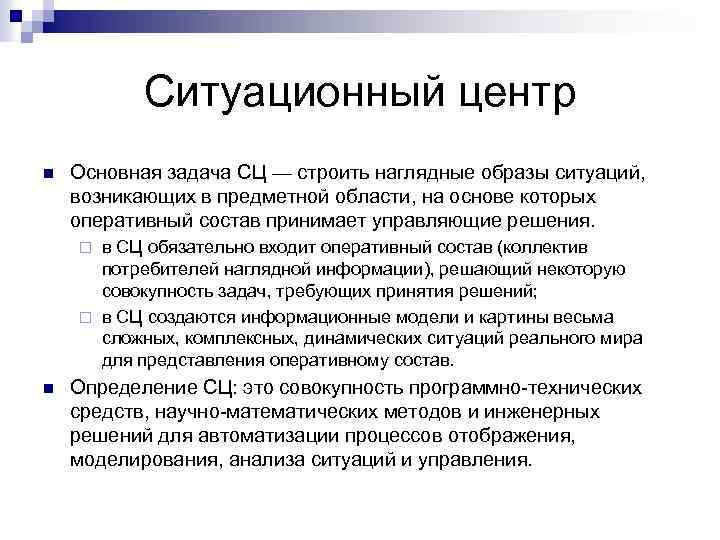 Ситуационный центр

Основная задача СЦ — строить наглядные образы ситуаций, возникающих в предметной области, на основе которых оперативный состав принимает управляющие решения.

в СЦ обязательно входит оперативный состав (коллектив потребителей наглядной информации), решающий некоторую совокупность задач, требующих принятия решений;

в СЦ создаются информационные модели и картины весьма сложных, комплексных, динамических ситуаций реального мира для представления оперативному состав.

Определение СЦ: это совокупность программно-технических средств, научно-математических методов и инженерных решений для автоматизации процессов отображения, моделирования, анализа ситуаций и управления.